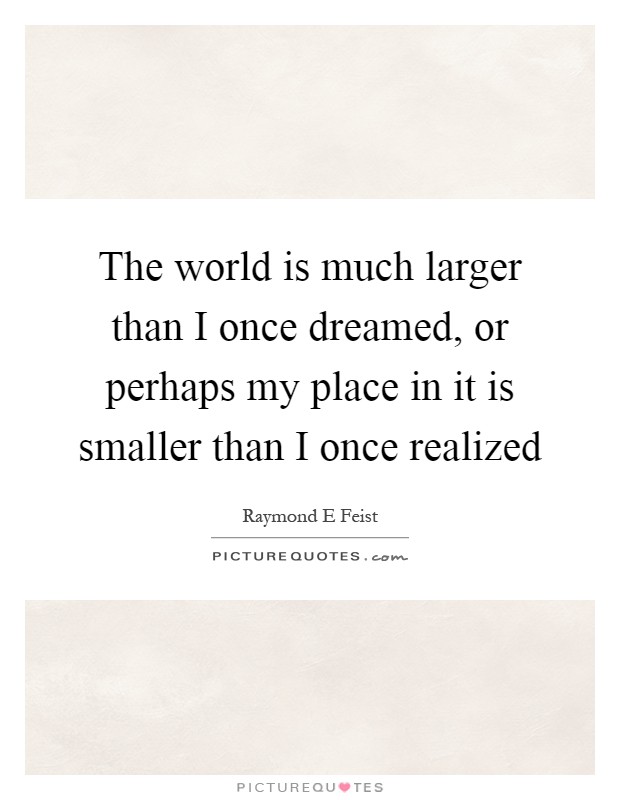 The world is much larger than I once dreamed, or perhaps my place in it is smaller than I once realized

Raymond E Feist

PICTUREQUOTES.com

PICTUREQUOTES